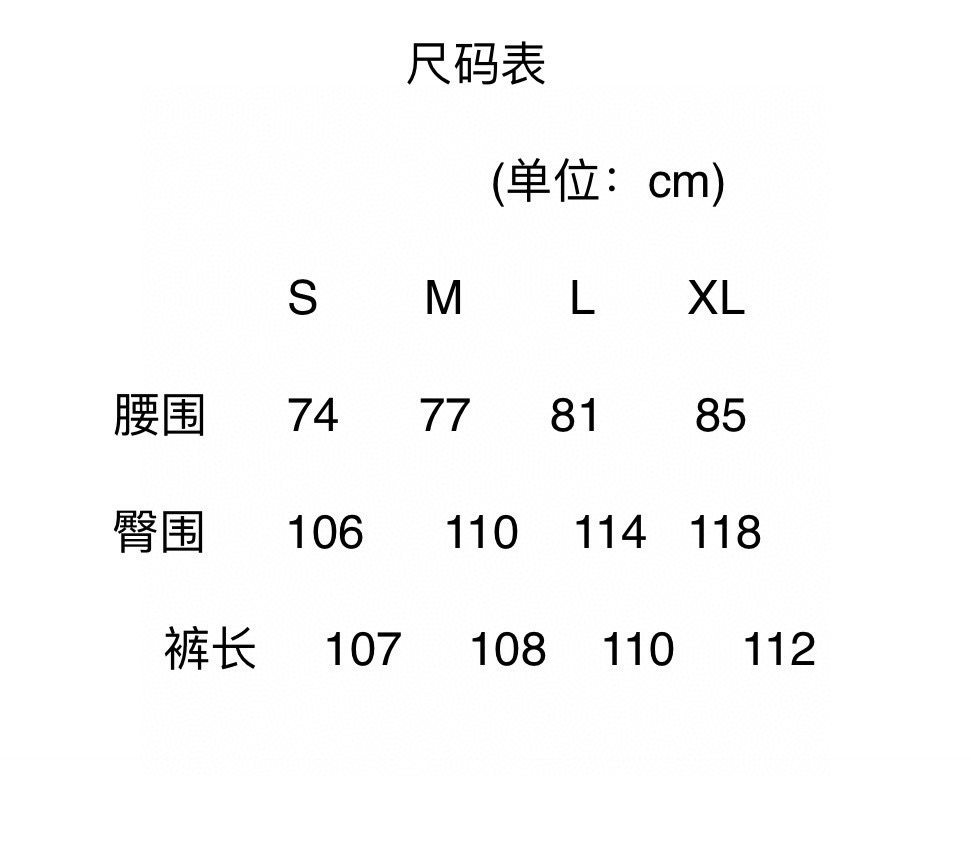 尺码表

(单位：cm)

|  | S | M | L | XL |
|---|---|---|---|---|
| 腰围 | 74 | 77 | 81 | 85 |
| 臀围 | 106 | 110 | 114 | 118 |
| 裤长 | 107 | 108 | 110 | 112 |